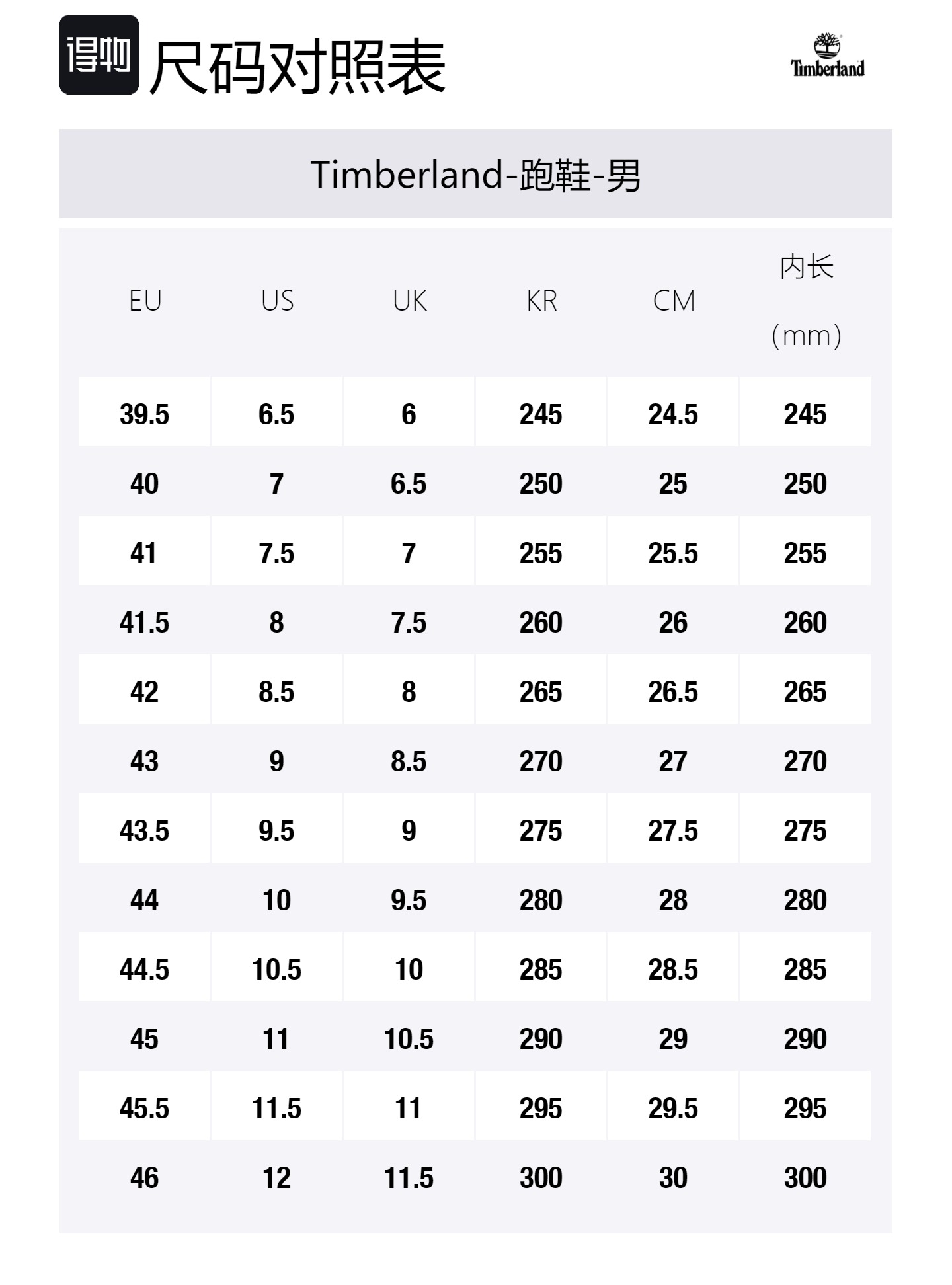 得物 尺码对照表

Timberland

Timberland-跑鞋-男

| EU | US | UK | KR | CM | 内长（mm） |
|---|---|---|---|---|---|
| 39.5 | 6.5 | 6 | 245 | 24.5 | 245 |
| 40 | 7 | 6.5 | 250 | 25 | 250 |
| 41 | 7.5 | 7 | 255 | 25.5 | 255 |
| 41.5 | 8 | 7.5 | 260 | 26 | 260 |
| 42 | 8.5 | 8 | 265 | 26.5 | 265 |
| 43 | 9 | 8.5 | 270 | 27 | 270 |
| 43.5 | 9.5 | 9 | 275 | 27.5 | 275 |
| 44 | 10 | 9.5 | 280 | 28 | 280 |
| 44.5 | 10.5 | 10 | 285 | 28.5 | 285 |
| 45 | 11 | 10.5 | 290 | 29 | 290 |
| 45.5 | 11.5 | 11 | 295 | 29.5 | 295 |
| 46 | 12 | 11.5 | 300 | 30 | 300 |